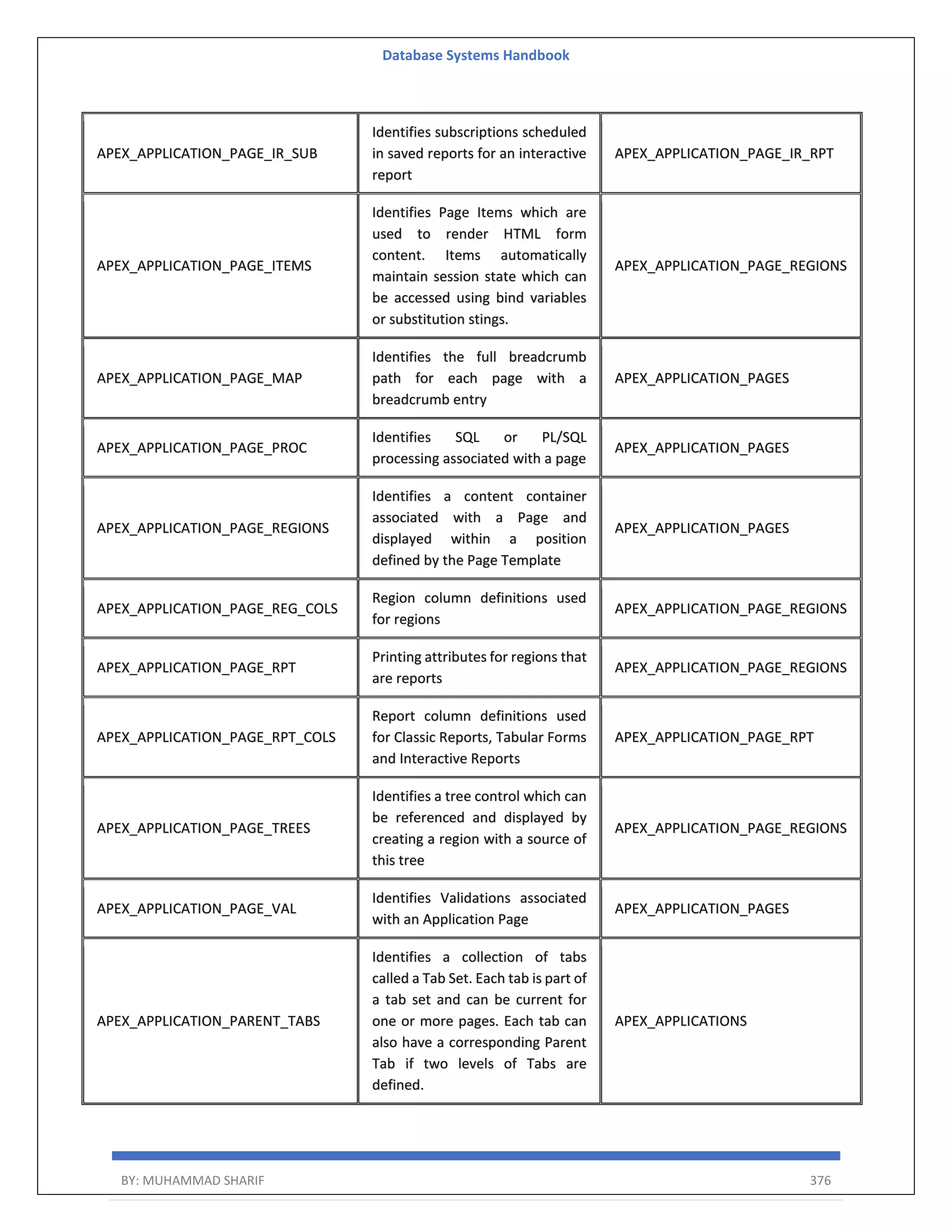 Database Systems Handbook

| | | |
|---|---|---|
| APEX_APPLICATION_PAGE_IR_SUB | Identifies subscriptions scheduled in saved reports for an interactive report | APEX_APPLICATION_PAGE_IR_RPT |
| APEX_APPLICATION_PAGE_ITEMS | Identifies Page Items which are used to render HTML form content. Items automatically maintain session state which can be accessed using bind variables or substitution stings. | APEX_APPLICATION_PAGE_REGIONS |
| APEX_APPLICATION_PAGE_MAP | Identifies the full breadcrumb path for each page with a breadcrumb entry | APEX_APPLICATION_PAGES |
| APEX_APPLICATION_PAGE_PROC | Identifies SQL or PL/SQL processing associated with a page | APEX_APPLICATION_PAGES |
| APEX_APPLICATION_PAGE_REGIONS | Identifies a content container associated with a Page and displayed within a position defined by the Page Template | APEX_APPLICATION_PAGES |
| APEX_APPLICATION_PAGE_REG_COLS | Region column definitions used for regions | APEX_APPLICATION_PAGE_REGIONS |
| APEX_APPLICATION_PAGE_RPT | Printing attributes for regions that are reports | APEX_APPLICATION_PAGE_REGIONS |
| APEX_APPLICATION_PAGE_RPT_COLS | Report column definitions used for Classic Reports, Tabular Forms and Interactive Reports | APEX_APPLICATION_PAGE_RPT |
| APEX_APPLICATION_PAGE_TREES | Identifies a tree control which can be referenced and displayed by creating a region with a source of this tree | APEX_APPLICATION_PAGE_REGIONS |
| APEX_APPLICATION_PAGE_VAL | Identifies Validations associated with an Application Page | APEX_APPLICATION_PAGES |
| APEX_APPLICATION_PARENT_TABS | Identifies a collection of tabs called a Tab Set. Each tab is part of a tab set and can be current for one or more pages. Each tab can also have a corresponding Parent Tab if two levels of Tabs are defined. | APEX_APPLICATIONS |

BY: MUHAMMAD SHARIF 376